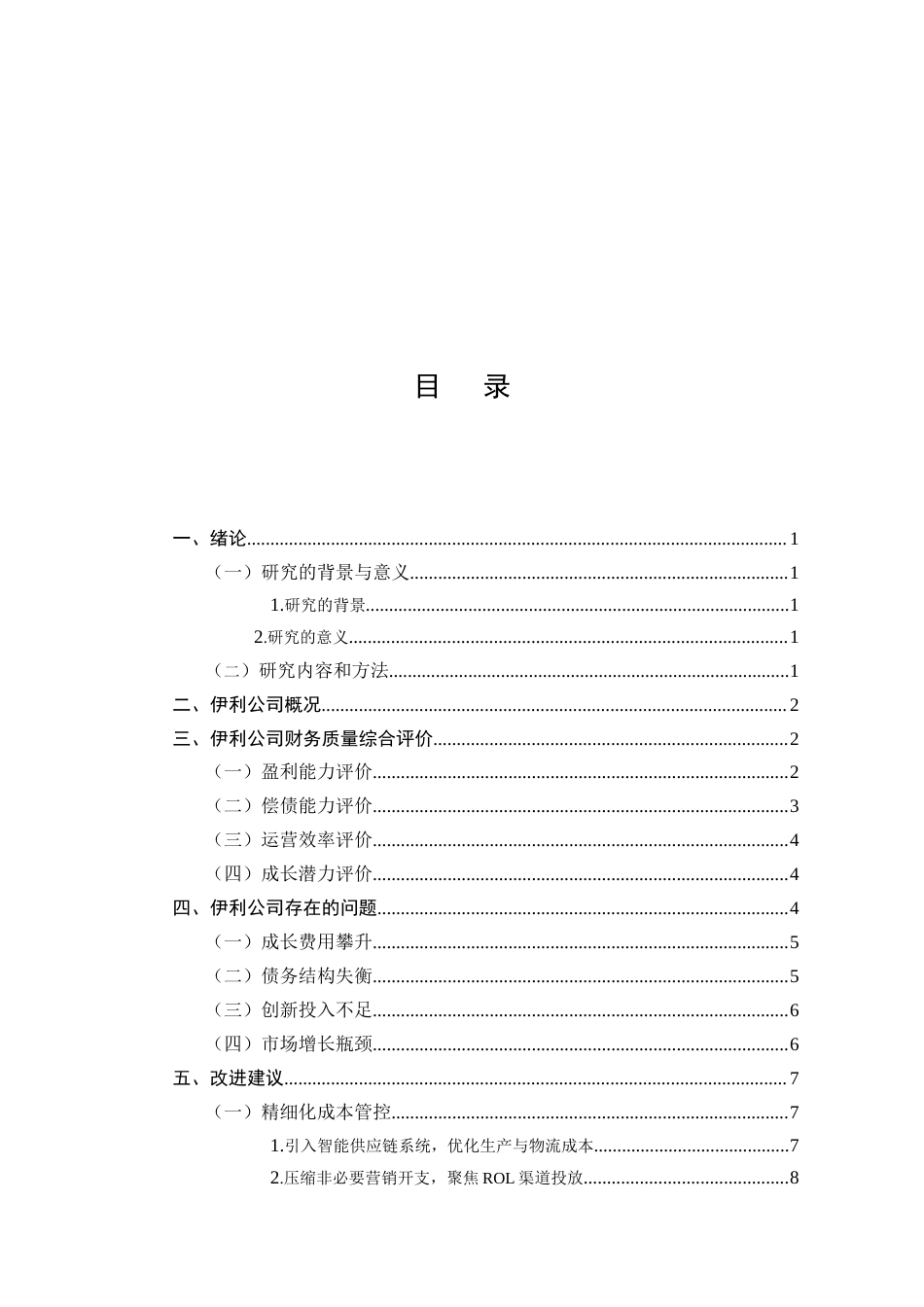 目 录

一、绪论 1

（一）研究的背景与意义 1

1.研究的背景 1

2.研究的意义 1

（二）研究内容和方法 1

二、伊利公司概况 2

三、伊利公司财务质量综合评价 2

（一）盈利能力评价 2

（二）偿债能力评价 3

（三）运营效率评价 4

（四）成长潜力评价 4

四、伊利公司存在的问题 4

（一）成长费用攀升 5

（二）债务结构失衡 5

（三）创新投入不足 6

（四）市场增长瓶颈 6

五、改进建议 7

（一）精细化成本管控 7

1.引入智能供应链系统，优化生产与物流成本 7

2.压缩非必要营销开支，聚焦ROL渠道投放 8